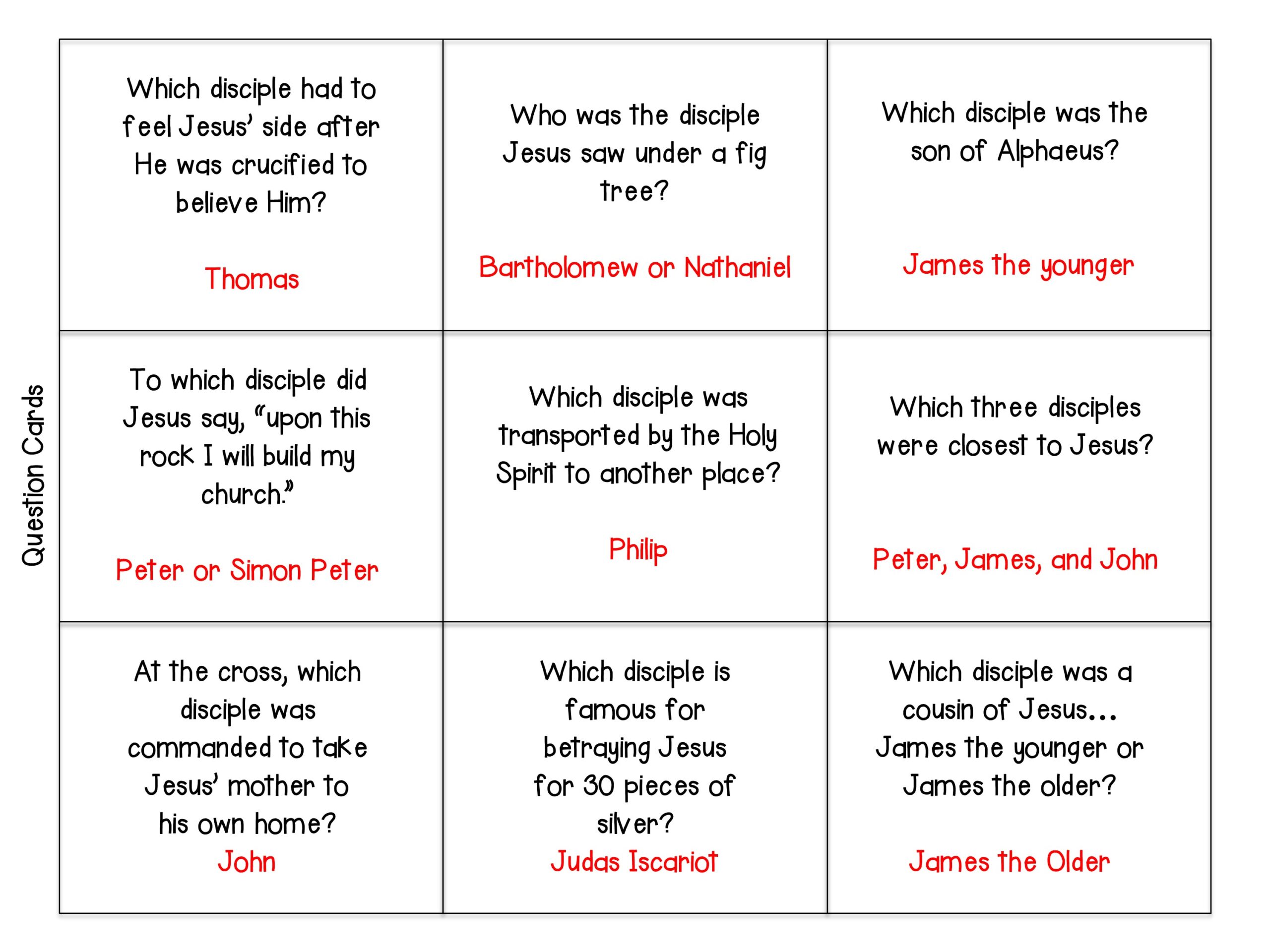 Question Cards

Which disciple had to feel Jesus' side after He was crucified to believe Him?

Thomas

Who was the disciple Jesus saw under a fig tree?

Bartholomew or Nathaniel

Which disciple was the son of Alphaeus?

James the younger

To which disciple did Jesus say, "upon this rock I will build my church."

Peter or Simon Peter

Which disciple was transported by the Holy Spirit to another place?

Philip

Which three disciples were closest to Jesus?

Peter, James, and John

At the cross, which disciple was commanded to take Jesus' mother to his own home?

John

Which disciple is famous for betraying Jesus for 30 pieces of silver?

Judas Iscariot

Which disciple was a cousin of Jesus... James the younger or James the older?

James the Older